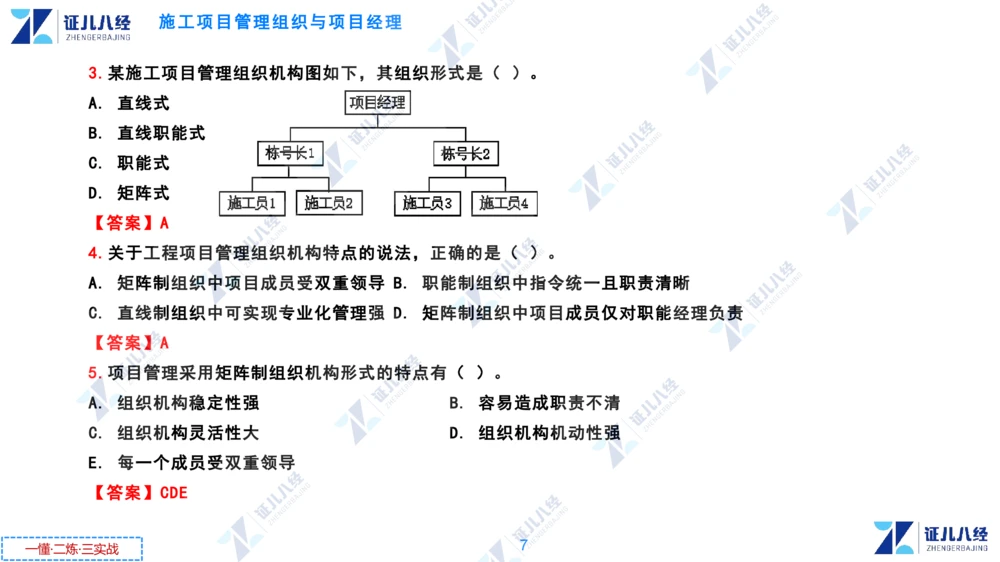 证儿八经
ZHENGERBAJING
施工项目管理组织与项目经理

3. 某施工项目管理组织机构图如下，其组织形式是（ ）。

A. 直线式
B. 直线职能式
C. 职能式
D. 矩阵式

项目经理
栋号长1
栋号长2
施工员1
施工员2
施工员3
施工员4

【答案】A

4. 关于工程项目管理组织机构特点的说法，正确的是（ ）。

A. 矩阵制组织中项目成员受双重领导 B. 职能制组织中指令统一且职责清晰
C. 直线制组织中可实现专业化管理强 D. 矩阵制组织中项目成员仅对职能经理负责

【答案】A

5. 项目管理采用矩阵制组织机构形式的特点有（ ）。

A. 组织机构稳定性强
B. 容易造成职责不清
C. 组织机构灵活性大
D. 组织机构机动性强
E. 每一个成员受双重领导

【答案】CDE

一懂·二练·三实战
7
证儿八经
ZHENGERBAJING